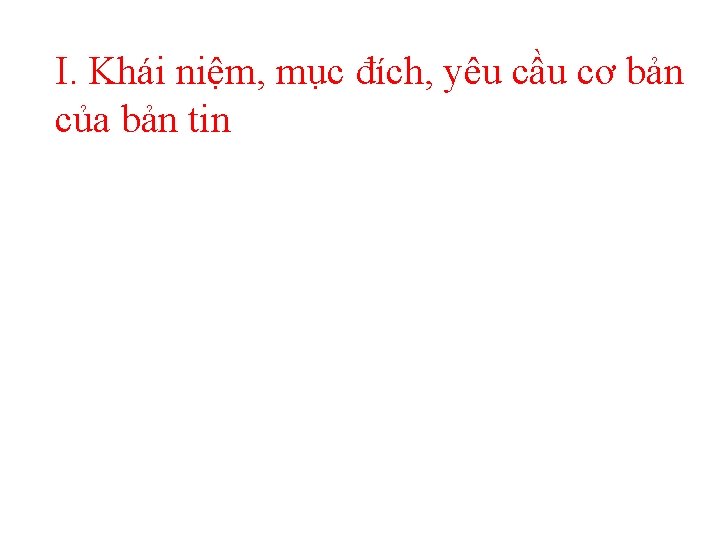 I. Khái niệm, mục đích, yêu cầu cơ bản của bản tin